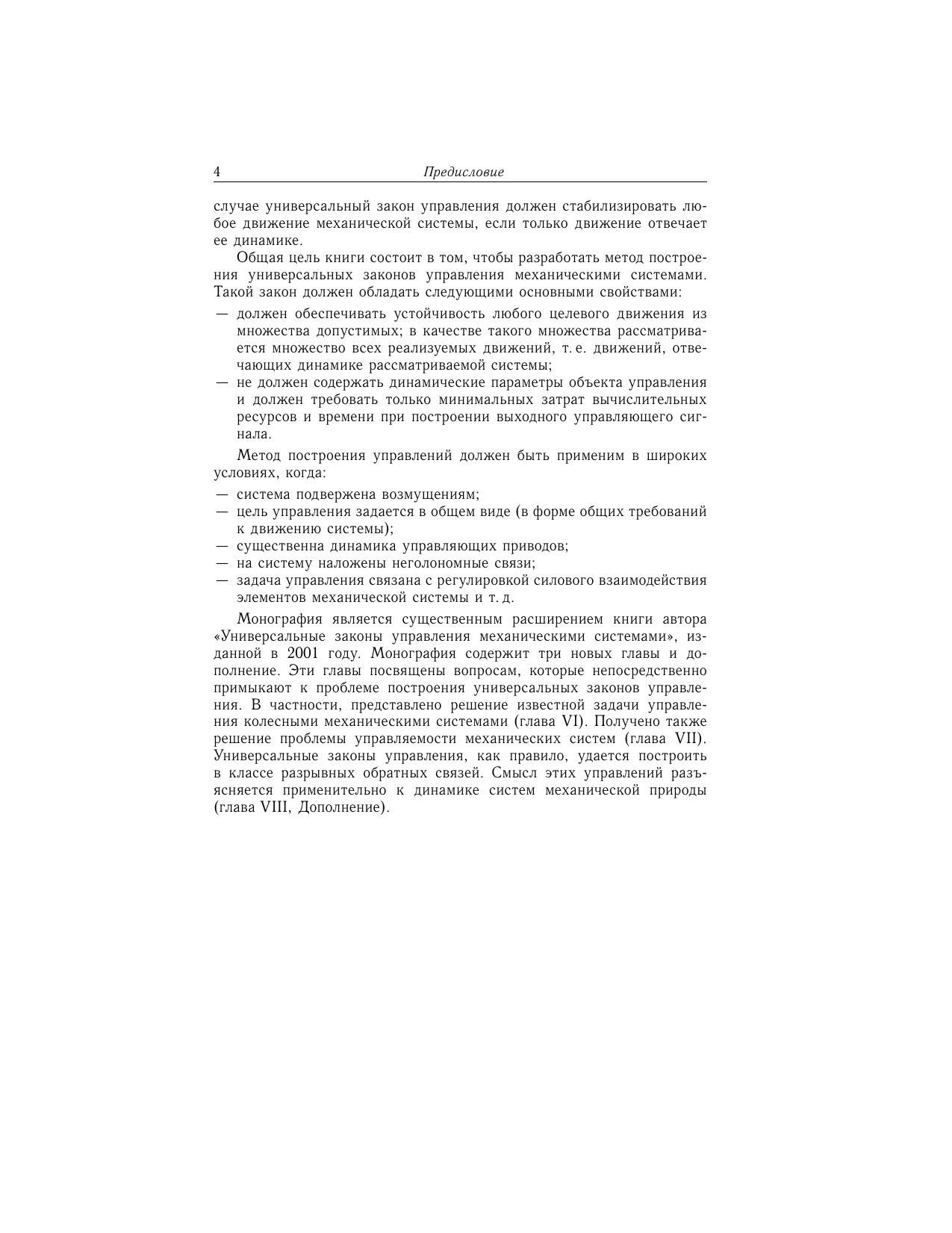 4 Предисловие

случае универсальный закон управления должен стабилизировать любое движение механической системы, если только движение отвечает ее динамике.

Общая цель книги состоит в том, чтобы разработать метод построения универсальных законов управления механическими системами. Такой закон должен обладать следующими основными свойствами:

— должен обеспечивать устойчивость любого целевого движения из множества допустимых; в качестве такого множества рассматривается множество всех реализуемых движений, т. е. движений, отвечающих динамике рассматриваемой системы;
— не должен содержать динамические параметры объекта управления и должен требовать только минимальных затрат вычислительных ресурсов и времени при построении выходного управляющего сигнала.

Метод построения управлений должен быть применим в широких условиях, когда:

— система подвержена возмущениям;
— цель управления задается в общем виде (в форме общих требований к движению системы);
— существенна динамика управляющих приводов;
— на систему наложены неголономные связи;
— задача управления связана с регулировкой силового взаимодействия элементов механической системы и т. д.

Монография является существенным расширением книги автора «Универсальные законы управления механическими системами», изданной в 2001 году. Монография содержит три новых главы и дополнение. Эти главы посвящены вопросам, которые непосредственно примыкают к проблеме построения универсальных законов управления. В частности, представлено решение известной задачи управления колесными механическими системами (глава VI). Получено также решение проблемы управляемости механических систем (глава VII). Универсальные законы управления, как правило, удается построить в классе разрывных обратных связей. Смысл этих управлений разъясняется применительно к динамике систем механической природы (глава VIII, Дополнение).